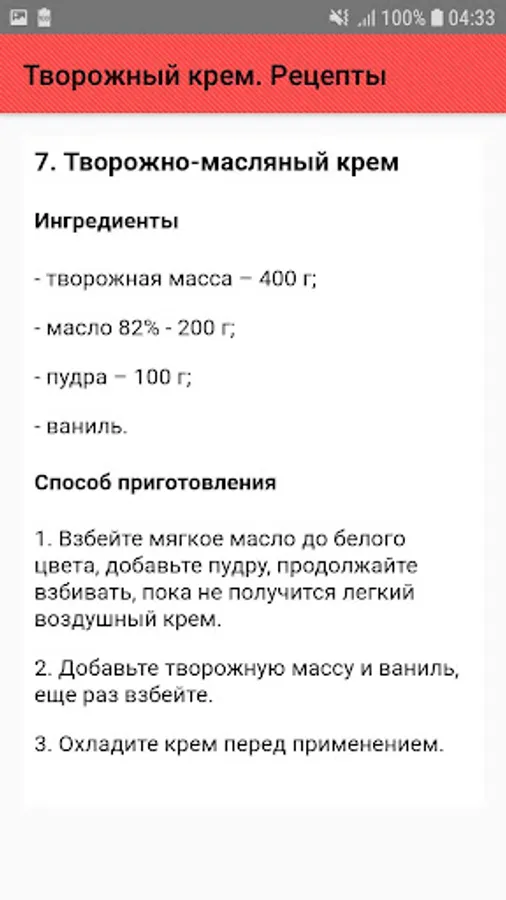 100% 04:33

Творожный крем. Рецепты

7. Творожно-масляный крем

Ингредиенты

- творожная масса – 400 г;

- масло 82% - 200 г;

- пудра – 100 г;

- ваниль.

Способ приготовления

1. Взбейте мягкое масло до белого цвета, добавьте пудру, продолжайте взбивать, пока не получится легкий воздушный крем.

2. Добавьте творожную массу и ваниль, еще раз взбейте.

3. Охладите крем перед применением.